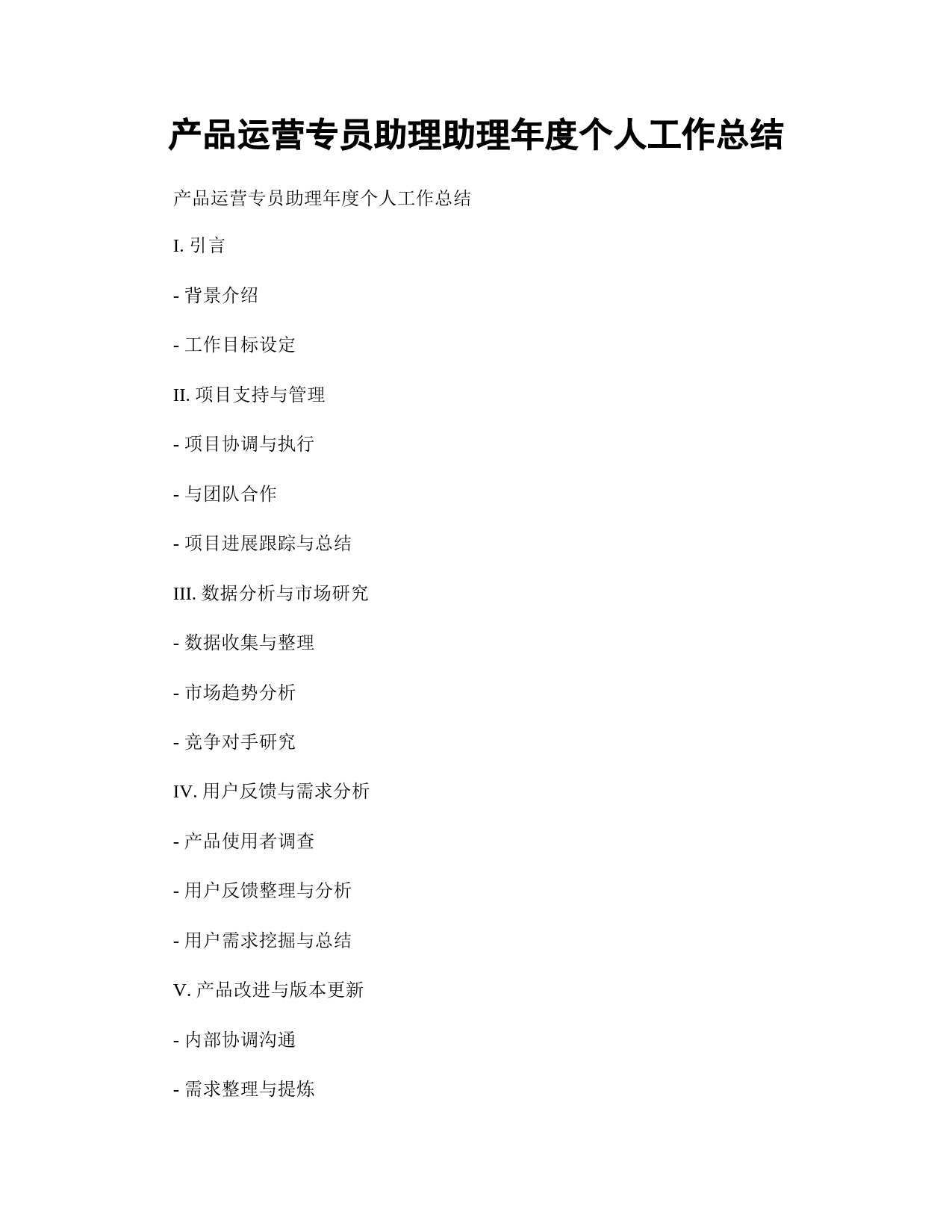 产品运营专员助理助理年度个人工作总结

产品运营专员助理年度个人工作总结

I. 引言

- 背景介绍

- 工作目标设定

II. 项目支持与管理

- 项目协调与执行

- 与团队合作

- 项目进展跟踪与总结

III. 数据分析与市场研究

- 数据收集与整理

- 市场趋势分析

- 竞争对手研究

IV. 用户反馈与需求分析

- 产品使用者调查

- 用户反馈整理与分析

- 用户需求挖掘与总结

V. 产品改进与版本更新

- 内部协调沟通

- 需求整理与提炼